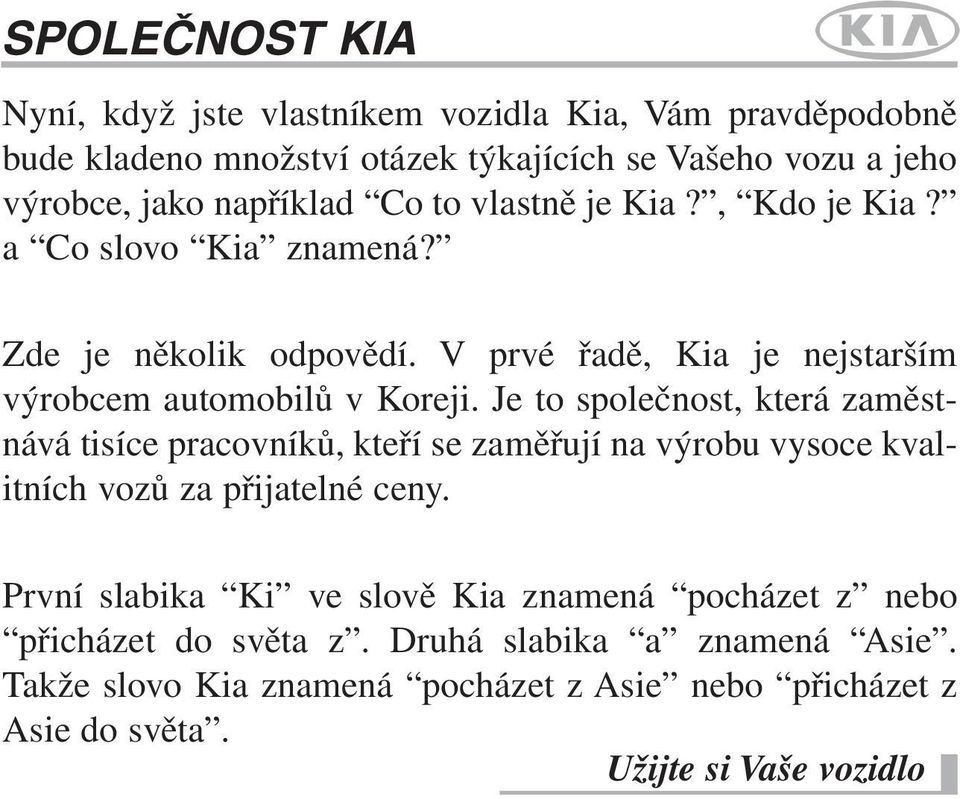 SPOLEČNOST KIA

KIA

Nyní, když jste vlastníkem vozidla Kia, Vám pravděpodobně bude kladeno množství otázek týkajících se Vašeho vozu a jeho výrobce, jako například “Co to vlastně je Kia ?”, “Kdo je Kia ?” a “Co slovo “Kia” znamená?”

Zde je několik odpovědí. V prvé řadě, Kia je nejstarším výrobcem automobilů v Koreji. Je to společnost, která zaměstnává tisíce pracovníků, kteří se zaměřují na výrobu vysoce kvalitních vozů za přijatelné ceny.

První slabika “Ki” ve slově Kia znamená “pocházet z” nebo “přicházet do světa z”. Druhá slabika “a” znamená “Asie”. Takže slovo Kia znamená “pocházet z Asie” nebo “přicházet z Asie do světa”.

Užijte si Vaše vozidlo